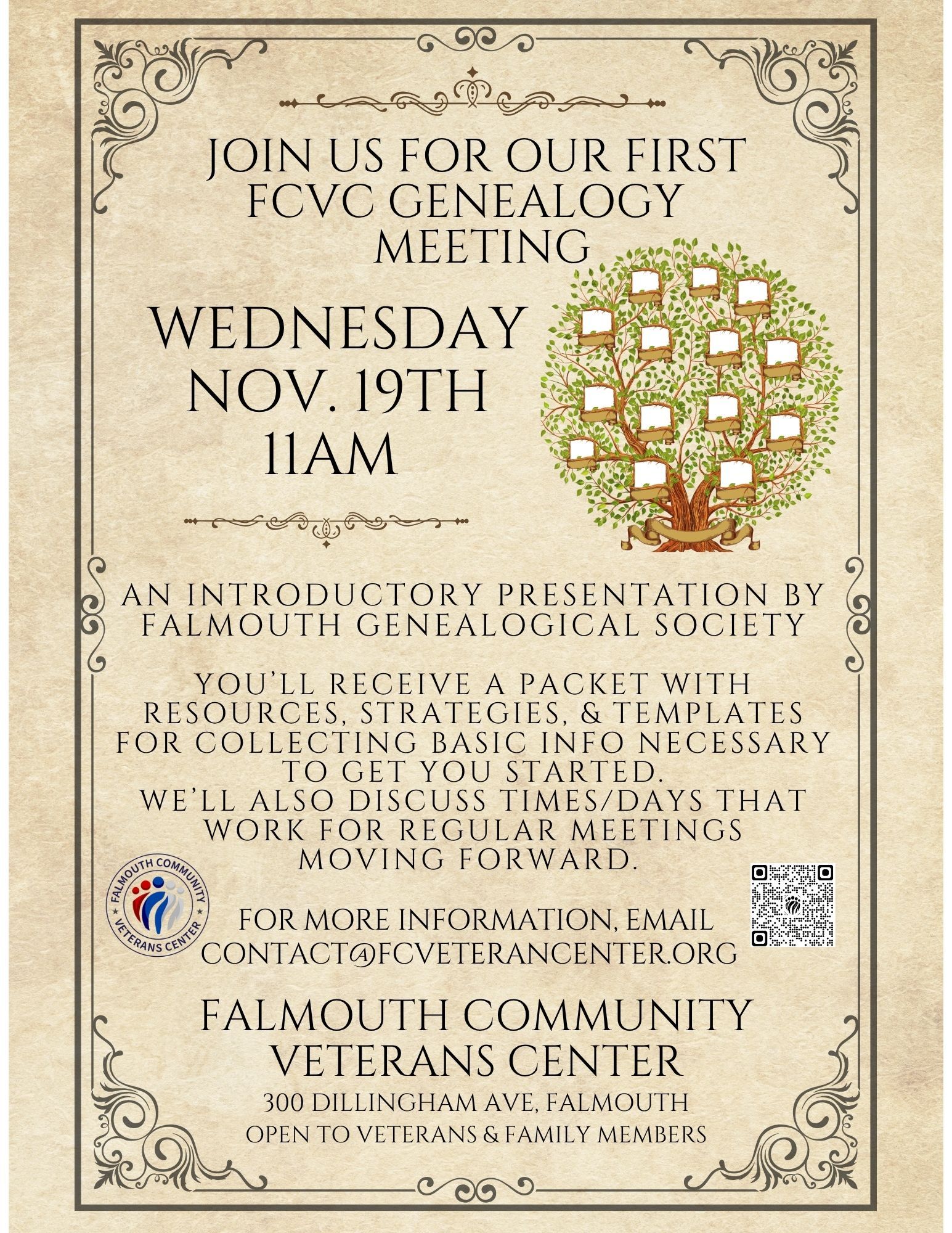 JOIN US FOR OUR FIRST FCVC GENEALOGY MEETING

WEDNESDAY
NOV. 19TH
11AM

AN INTRODUCTORY PRESENTATION BY FALMOUTH GENEALOGICAL SOCIETY

YOU'LL RECEIVE A PACKET WITH RESOURCES, STRATEGIES, & TEMPLATES FOR COLLECTING BASIC INFO NECESSARY TO GET YOU STARTED.
WE'LL ALSO DISCUSS TIMES/DAYS THAT WORK FOR REGULAR MEETINGS MOVING FORWARD.

FALMOUTH COMMUNITY
VETERANS CENTER

FOR MORE INFORMATION, EMAIL
CONTACT@FCVETERANCENTER.ORG

FALMOUTH COMMUNITY
VETERANS CENTER
300 DILLINGHAM AVE, FALMOUTH
OPEN TO VETERANS & FAMILY MEMBERS